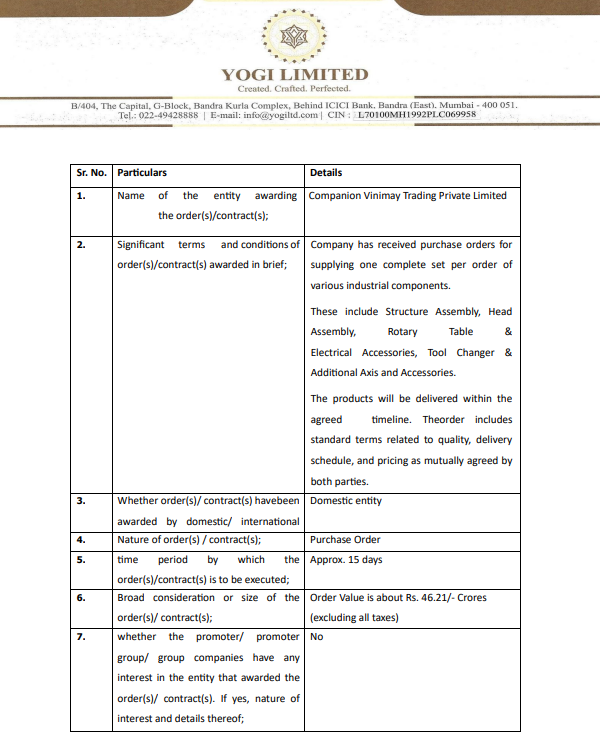 YOGI LIMITED
Created. Crafted. Perfected.

B/404, The Capital, G-Block, Bandra Kurla Complex, Behind ICICI Bank, Bandra (East), Mumbai - 400 051.
Tel.: 022-49428888 | E-mail: info@yogiltd.com | CIN : L70100MH1992PLC069958

| Sr. No. | Particulars | Details |
|---|---|---|
| 1. | Name of the entity awarding the order(s)/contract(s); | Companion Vinimay Trading Private Limited |
| 2. | Significant terms and conditions of order(s)/contract(s) awarded in brief; | Company has received purchase orders for supplying one complete set per order of various industrial components. These include Structure Assembly, Head Assembly, Rotary Table & Electrical Accessories, Tool Changer & Additional Axis and Accessories. The products will be delivered within the agreed timeline. Theorder includes standard terms related to quality, delivery schedule, and pricing as mutually agreed by both parties. |
| 3. | Whether order(s)/ contract(s) havebeen awarded by domestic/ international | Domestic entity |
| 4. | Nature of order(s) / contract(s); | Purchase Order |
| 5. | time period by which the order(s)/contract(s) is to be executed; | Approx. 15 days |
| 6. | Broad consideration or size of the order(s)/ contract(s); | Order Value is about Rs. 46.21/- Crores (excluding all taxes) |
| 7. | whether the promoter/ promoter group/ group companies have any interest in the entity that awarded the order(s)/ contract(s). If yes, nature of interest and details thereof; | No |